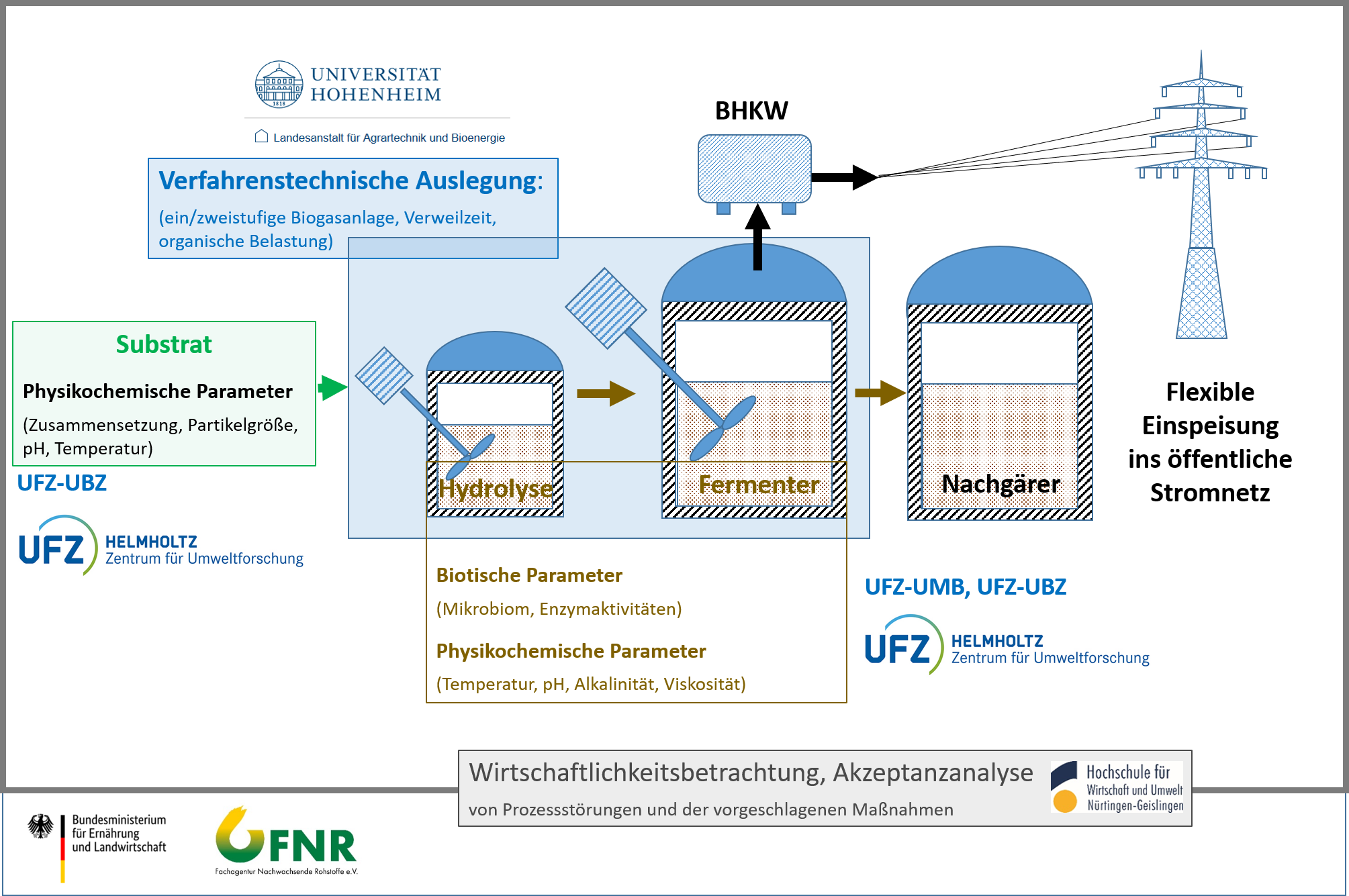 UNIVERSITÄT HOHENHEIM

1818

Landesanstalt für Agrartechnik und Bioenergie

Verfahrenstechnische Auslegung:

(ein/zweistufige Biogasanlage, Verweilzeit, organische Belastung)

BHKW

Substrat

Physikochemische Parameter

(Zusammensetzung, Partikelgröße, pH, Temperatur)

UFZ-UBZ

UFZ HELMHOLTZ Zentrum für Umweltforschung

Hydrolyse

Fermenter

Nachgärer

Flexible Einspeisung ins öffentliche Stromnetz

Biotische Parameter

(Mikrobiom, Enzymaktivitäten)

Physikochemische Parameter

(Temperatur, pH, Alkalinität, Viskosität)

UFZ-UMB, UFZ-UBZ

UFZ HELMHOLTZ Zentrum für Umweltforschung

Wirtschaftlichkeitsbetrachtung, Akzeptanzanalyse

von Prozessstörungen und der vorgeschlagenen Maßnahmen

Hochschule für Wirtschaft und Umwelt Nürtingen-Geislingen

Bundesministerium für Ernährung und Landwirtschaft

FNR

Fachagentur Nachwachsende Rohstoffe e.V.